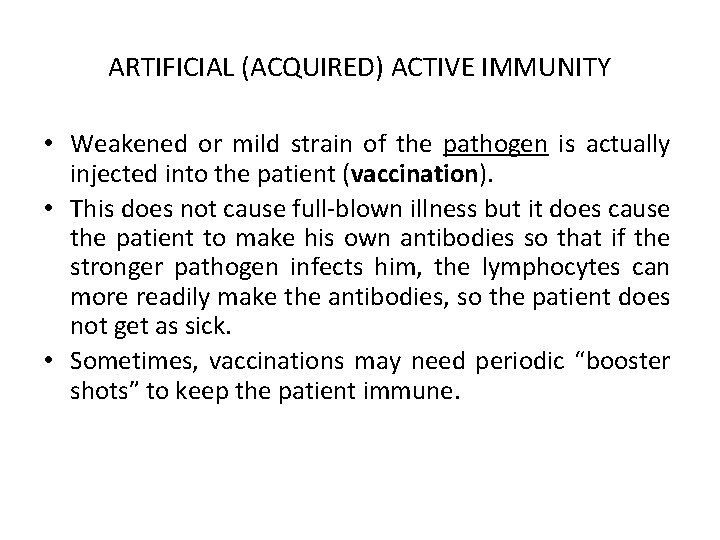 ARTIFICIAL (ACQUIRED) ACTIVE IMMUNITY

• Weakened or mild strain of the pathogen is actually injected into the patient (vaccination).
• This does not cause full-blown illness but it does cause the patient to make his own antibodies so that if the stronger pathogen infects him, the lymphocytes can more readily make the antibodies, so the patient does not get as sick.
• Sometimes, vaccinations may need periodic “booster shots” to keep the patient immune.